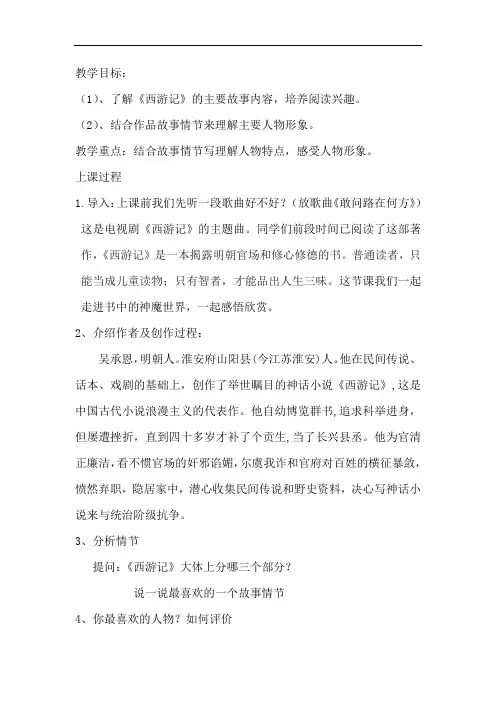 教学目标：

（1）、了解《西游记》的主要故事内容，培养阅读兴趣。

（2）、结合作品故事情节来理解主要人物形象。

教学重点：结合故事情节写理解人物特点，感受人物形象。

上课过程

1.导入：上课前我们先听一段歌曲好不好？（放歌曲《敢问路在何方》）这是电视剧《西游记》的主题曲。同学们前段时间已阅读了这部著作，《西游记》是一本揭露明朝官场和修心修德的书。普通读者，只能当成儿童读物；只有智者，才能品出人生三味。这节课我们一起走进书中的神魔世界，一起感悟欣赏。

2、介绍作者及创作过程：

吴承恩，明朝人。淮安府山阳县(今江苏淮安)人。他在民间传说、话本、戏剧的基础上，创作了举世瞩目的神话小说《西游记》，这是中国古代小说浪漫主义的代表作。他自幼博览群书,追求科举进身，但屡遭挫折，直到四十多岁才补了个贡生，当了长兴县丞。他为官清正廉洁，看不惯官场的奸邪谄媚，尔虞我诈和官府对百姓的横征暴敛，愤然弃职，隐居家中，潜心收集民间传说和野史资料，决心写神话小说来与统治阶级抗争。

3、分析情节

提问：《西游记》大体上分哪三个部分？

说一说最喜欢的一个故事情节

4、你最喜欢的人物？如何评价